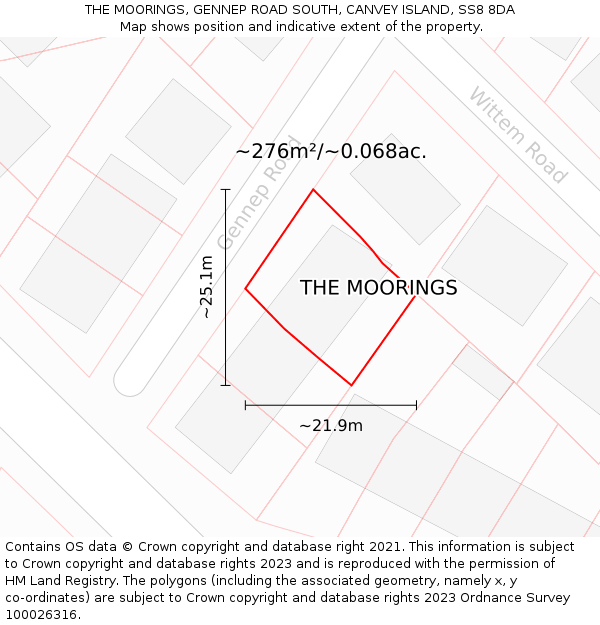 THE MOORINGS, GENNEP ROAD SOUTH, CANVEY ISLAND, SS8 8DA
Map shows position and indicative extent of the property.

Wittem Road

~276m²/~0.068ac.

Gennep Road

~25.1m

THE MOORINGS

~21.9m

Contains OS data © Crown copyright and database right 2021. This information is subject to Crown copyright and database rights 2023 and is reproduced with the permission of HM Land Registry. The polygons (including the associated geometry, namely x, y co-ordinates) are subject to Crown copyright and database rights 2023 Ordnance Survey 100026316.